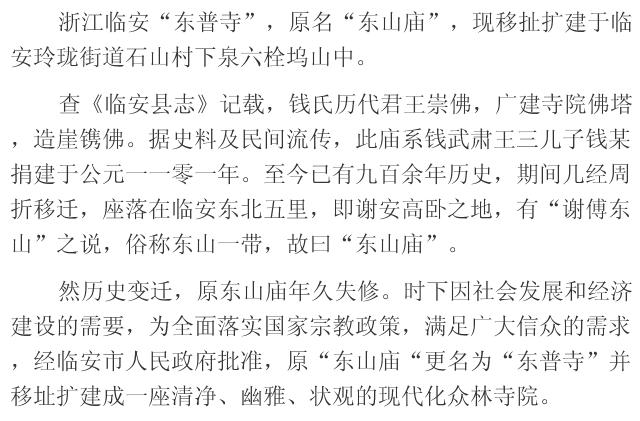 浙江临安“东普寺”，原名“东山庙”，现移扯扩建于临安玲珑街道石山村下泉六栓坞山中。

查《临安县志》记载，钱氏历代君王崇佛，广建寺院佛塔，造崖镌佛。据史料及民间流传，此庙系钱武肃王三儿子钱某捐建于公元一一零一年。至今已有九百余年历史，期间几经周折移迁，座落在临安东北五里，即谢安高卧之地，有“谢傅东山”之说，俗称东山一带，故曰“东山庙”。

然历史变迁，原东山庙年久失修。时下因社会发展和经济建设的需要，为全面落实国家宗教政策，满足广大信众的需求，经临安市人民政府批准，原“东山庙“更名为“东普寺”并移址扩建成一座清净、幽雅、状观的现代化众林寺院。